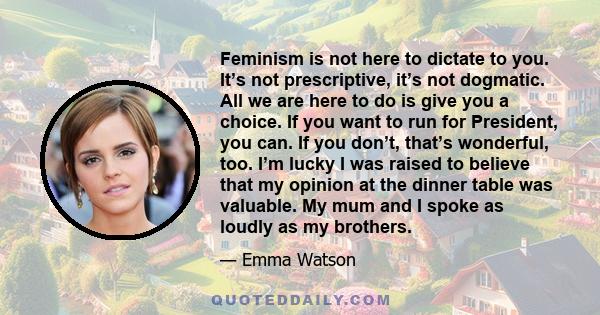 Feminism is not here to dictate to you. It’s not prescriptive, it’s not dogmatic. All we are here to do is give you a choice. If you want to run for President, you can. If you don’t, that’s wonderful, too. I’m lucky I was raised to believe that my opinion at the dinner table was valuable. My mum and I spoke as loudly as my brothers.

— Emma Watson

QUOTEDDAILY.COM